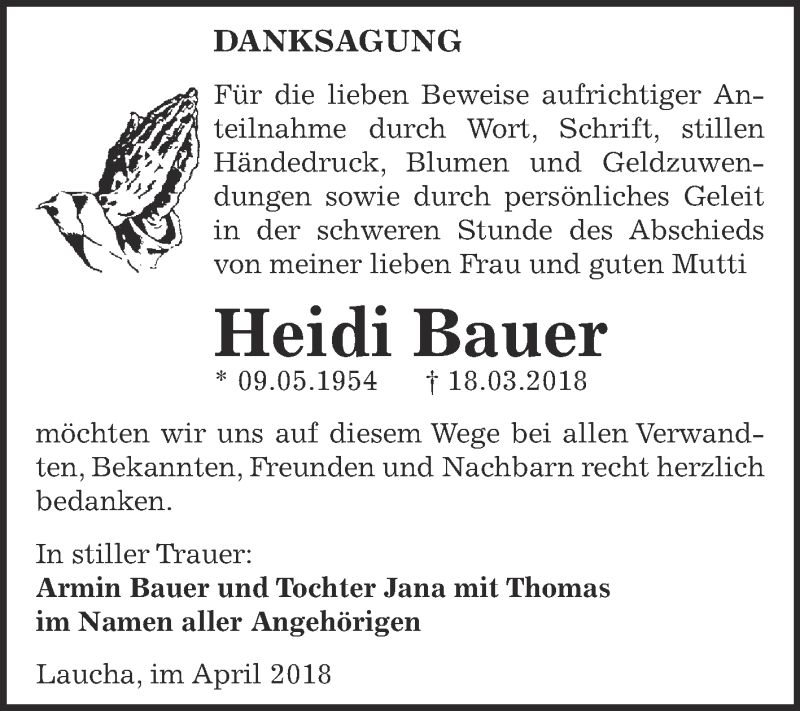 DANKSAGUNG

Für die lieben Beweise aufrichtiger Anteilnahme durch Wort, Schrift, stillen Händedruck, Blumen und Geldzuwendungen sowie durch persönliches Geleit in der schweren Stunde des Abschieds von meiner lieben Frau und guten Mutti

Heidi Bauer

* 09.05.1954 † 18.03.2018

möchten wir uns auf diesem Wege bei allen Verwandten, Bekannten, Freunden und Nachbarn recht herzlich bedanken.

In stiller Trauer:
Armin Bauer und Tochter Jana mit Thomas
im Namen aller Angehörigen

Laucha, im April 2018